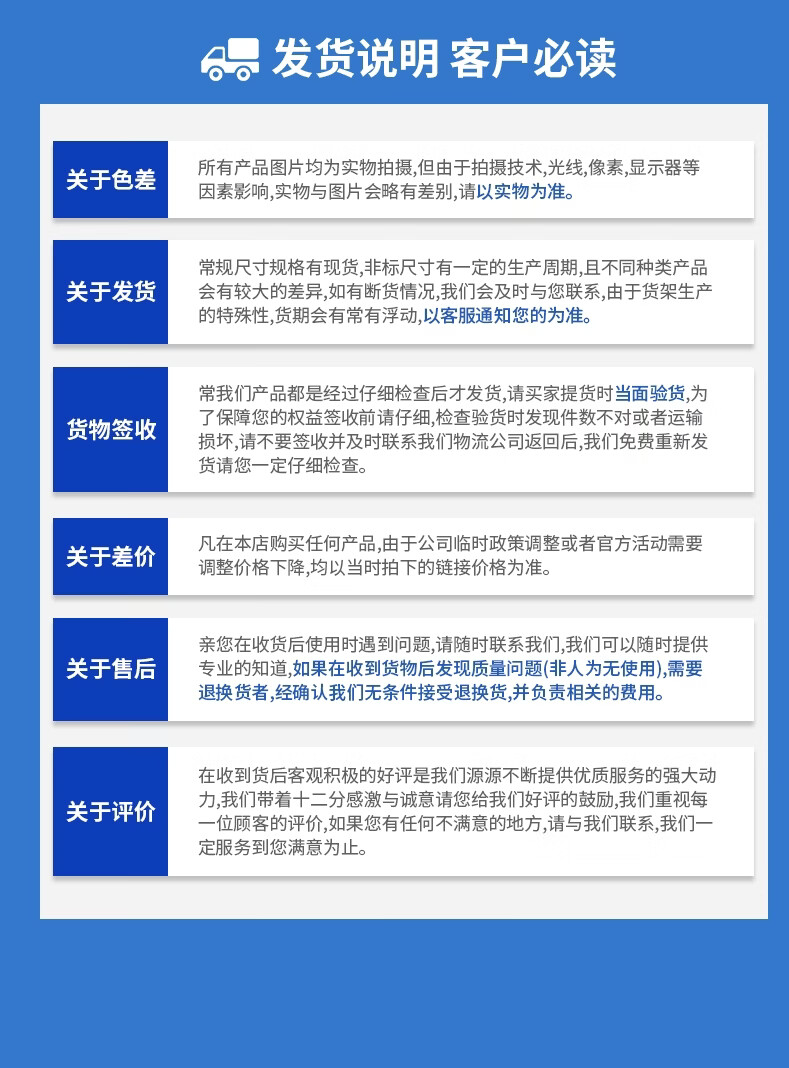 发货说明 客户必读

关于色差

所有产品图片均为实物拍摄,但由于拍摄技术,光线,像素,显示器等因素影响,实物与图片会略有差别,请以实物为准。

关于发货

常规尺寸规格有现货,非标尺寸有一定的生产周期,且不同种类产品会有较大的差异,如有断货情况,我们会及时与您联系,由于货架生产的特殊性,货期会有常有浮动,以客服通知您的为准。

货物签收

常我们产品都是经过仔细检查后才发货,请买家提货时当面验货,为了保障您的权益签收前请仔细,检查验货时发现件数不对或者运输损坏,请不要签收并及时联系我们物流公司返回后,我们免费重新发货请您一定仔细检查。

关于差价

凡在本店购买任何产品,由于公司临时政策调整或者官方活动需要调整价格下降,均以当时拍下的链接价格为准。

关于售后

亲您在收货后使用时遇到问题,请随时联系我们,我们可以随时提供专业的知道,如果在收到货物后发现质量问题(非人为无使用),需要退换货者,经确认我们无条件接受退换货,并负责相关的费用。

关于评价

在收到货后客观积极的好评是我们源源不断提供优质服务的强大动力,我们带着十二分感激与诚意请您给我们好评的鼓励,我们重视每一位顾客的评价,如果您有任何不满意的地方,请与我们联系,我们一定服务到您满意为止。